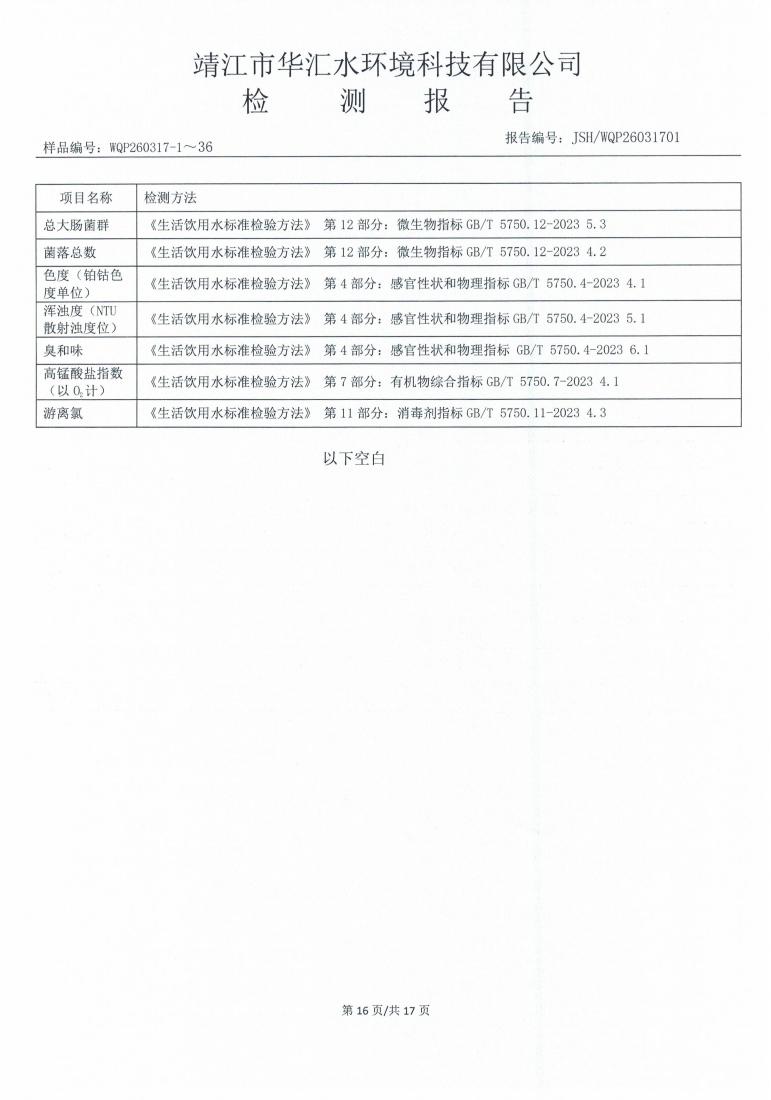 靖江市华汇水环境科技有限公司
检 测 报 告

样品编号：WQP260317-1～36

报告编号：JSH/WQP26031701

| 项目名称 | 检测方法 |
|---|---|
| 总大肠菌群 | 《生活饮用水标准检验方法》 第 12 部分：微生物指标 GB/T 5750.12-2023 5.3 |
| 菌落总数 | 《生活饮用水标准检验方法》 第 12 部分：微生物指标 GB/T 5750.12-2023 4.2 |
| 色度（铂钴色度单位） | 《生活饮用水标准检验方法》 第 4 部分：感官性状和物理指标 GB/T 5750.4-2023 4.1 |
| 浑浊度（NTU 散射浊度位） | 《生活饮用水标准检验方法》 第 4 部分：感官性状和物理指标 GB/T 5750.4-2023 5.1 |
| 臭和味 | 《生活饮用水标准检验方法》 第 4 部分：感官性状和物理指标 GB/T 5750.4-2023 6.1 |
| 高锰酸盐指数（以 $O_2$ 计） | 《生活饮用水标准检验方法》 第 7 部分：有机物综合指标 GB/T 5750.7-2023 4.1 |
| 游离氯 | 《生活饮用水标准检验方法》 第 11 部分：消毒剂指标 GB/T 5750.11-2023 4.3 |

以下空白

第 16 页/共 17 页